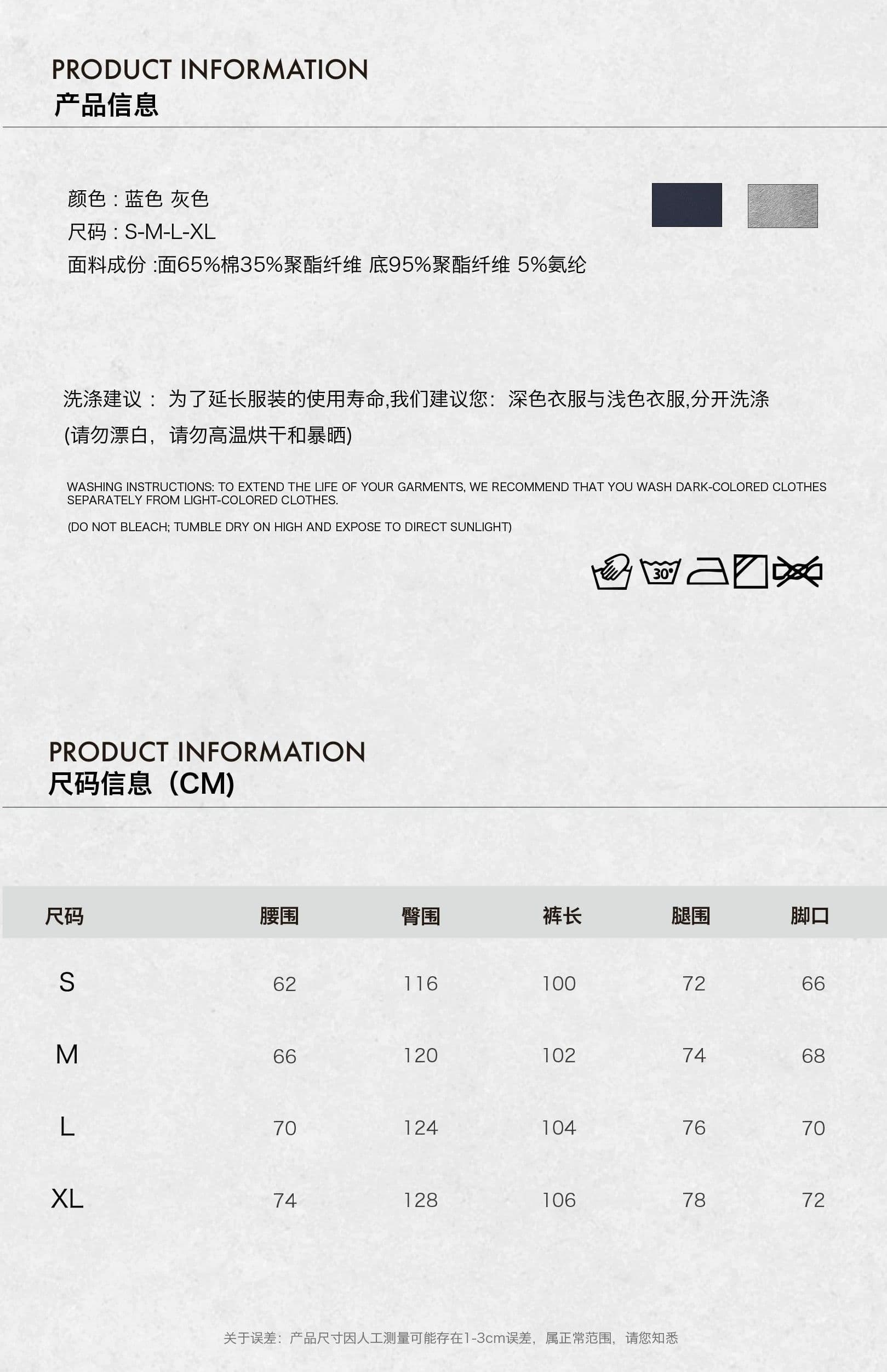 PRODUCT INFORMATION
产品信息

颜色 : 蓝色 灰色
尺码 : S-M-L-XL
面料成份 :面65%棉35%聚酯纤维 底95%聚酯纤维 5%氨纶

洗涤建议： 为了延长服装的使用寿命,我们建议您：深色衣服与浅色衣服,分开洗涤
(请勿漂白，请勿高温烘干和暴晒)

WASHING INSTRUCTIONS: TO EXTEND THE LIFE OF YOUR GARMENTS, WE RECOMMEND THAT YOU WASH DARK-COLORED CLOTHES SEPARATELY FROM LIGHT-COLORED CLOTHES.

(DO NOT BLEACH; TUMBLE DRY ON HIGH AND EXPOSE TO DIRECT SUNLIGHT)

30°

PRODUCT INFORMATION
尺码信息（CM)

| 尺码 | 腰围 | 臀围 | 裤长 | 腿围 | 脚口 |
|---|---|---|---|---|---|
| S | 62 | 116 | 100 | 72 | 66 |
| M | 66 | 120 | 102 | 74 | 68 |
| L | 70 | 124 | 104 | 76 | 70 |
| XL | 74 | 128 | 106 | 78 | 72 |

关于误差：产品尺寸因人工测量可能存在1-3cm误差，属正常范围，请您知悉